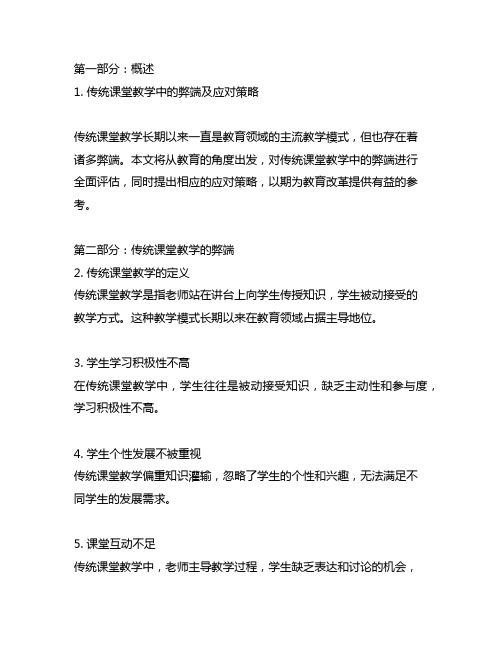 第一部分：概述
1. 传统课堂教学中的弊端及应对策略

传统课堂教学长期以来一直是教育领域的主流教学模式，但也存在着诸多弊端。本文将从教育的角度出发，对传统课堂教学中的弊端进行全面评估，同时提出相应的应对策略，以期为教育改革提供有益的参考。

第二部分：传统课堂教学的弊端
2. 传统课堂教学的定义
传统课堂教学是指老师站在讲台上向学生传授知识，学生被动接受的教学方式。这种教学模式长期以来在教育领域占据主导地位。

3. 学生学习积极性不高
在传统课堂教学中，学生往往是被动接受知识，缺乏主动性和参与度，学习积极性不高。

4. 学生个性发展不被重视
传统课堂教学偏重知识灌输，忽略了学生的个性和兴趣，无法满足不同学生的发展需求。

5. 课堂互动不足
传统课堂教学中，老师主导教学过程，学生缺乏表达和讨论的机会，